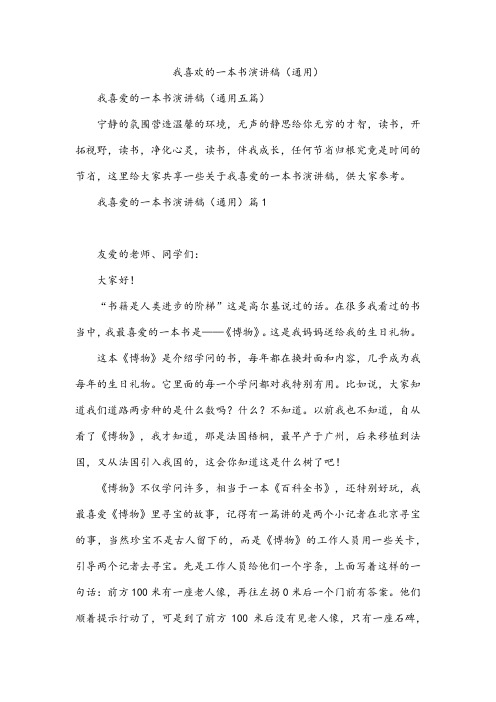 我喜欢的一本书演讲稿（通用）

我喜爱的一本书演讲稿（通用五篇）

宁静的氛围营造温馨的环境，无声的静思给你无穷的才智，读书，开拓视野，读书，净化心灵，读书，伴我成长，任何节省归根究竟是时间的节省，这里给大家共享一些关于我喜爱的一本书演讲稿，供大家参考。

我喜爱的一本书演讲稿（通用）篇1

友爱的老师、同学们：

大家好！

“书籍是人类进步的阶梯”这是高尔基说过的话。在很多我看过的书当中，我最喜爱的一本书是——《博物》。这是我妈妈送给我的生日礼物。

这本《博物》是介绍学问的书，每年都在换封面和内容，几乎成为我每年的生日礼物。它里面的每一个学问都对我特别有用。比如说，大家知道我们道路两旁种的是什么数吗？什么？不知道。以前我也不知道，自从看了《博物》，我才知道，那是法国梧桐，最早产于广州，后来移植到法国，又从法国引入我国的，这会你知道这是什么树了吧！

《博物》不仅学问许多，相当于一本《百科全书》，还特别好玩，我最喜爱《博物》里寻宝的故事，记得有一篇讲的是两个小记者在北京寻宝的事，当然珍宝不是古人留下的，而是《博物》的工作人员用一些关卡，引导两个记者去寻宝。先是工作人员给他们一个字条，上面写着这样的一句话：前方100米有一座老人像，再往左拐0米后一个门前有答案。他们顺着提示行动了，可是到了前方 100 米后没有见老人像，只有一座石碑，